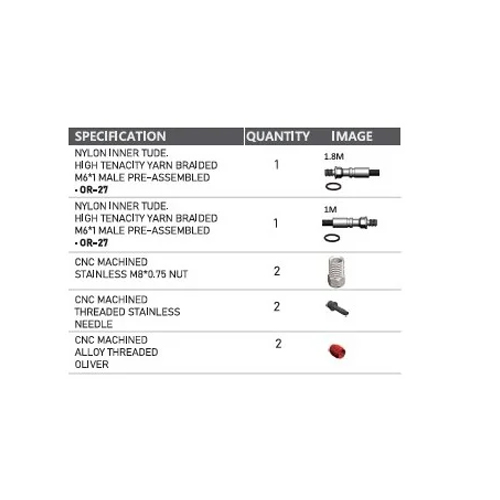 | SPECIFICATION | QUANTITY | IMAGE |
|---|---|---|
| NYLON INNER TUDE. HIGH TENACITY YARN BRAIDED M6*1 MALE PRE-ASSEMBLED • OR-27 | 1 | 1.8M |
| NYLON INNER TUDE. HIGH TENACITY YARN BRAIDED M6*1 MALE PRE-ASSEMBLED • OR-27 | 1 | 1M |
| CNC MACHINED STAINLESS M8*0.75 NUT | 2 | |
| CNC MACHINED THREADED STAINLESS NEEDLE | 2 | |
| CNC MACHINED ALLOY THREADED OLIVER | 2 | |